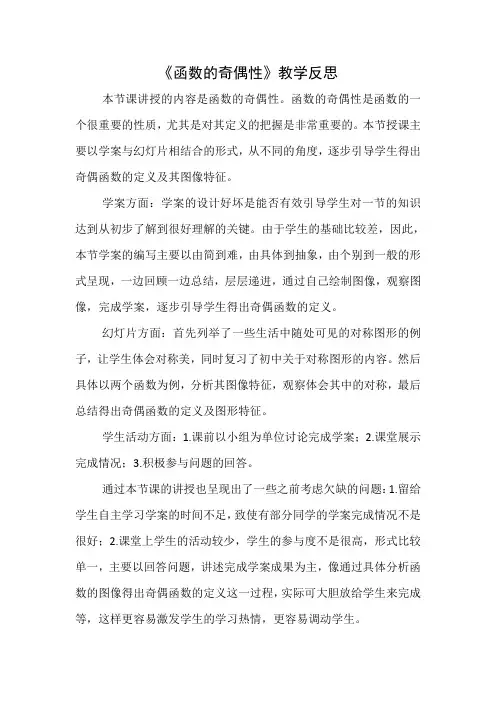 《函数的奇偶性》教学反思

本节课讲授的内容是函数的奇偶性。函数的奇偶性是函数的一个很重要的性质，尤其是对其定义的把握是非常重要的。本节授课主要以学案与幻灯片相结合的形式，从不同的角度，逐步引导学生得出奇偶函数的定义及其图像特征。

学案方面：学案的设计好坏是能否有效引导学生对一节的知识达到从初步了解到很好理解的关键。由于学生的基础比较差，因此，本节学案的编写主要以由简到难，由具体到抽象，由个别到一般的形式呈现，一边回顾一边总结，层层递进，通过自己绘制图像，观察图像，完成学案，逐步引导学生得出奇偶函数的定义。

幻灯片方面：首先列举了一些生活中随处可见的对称图形的例子，让学生体会对称美，同时复习了初中关于对称图形的内容。然后具体以两个函数为例，分析其图像特征，观察体会其中的对称，最后总结得出奇偶函数的定义及图形特征。

学生活动方面：1.课前以小组为单位讨论完成学案；2.课堂展示完成情况；3.积极参与问题的回答。

通过本节课的讲授也呈现出了一些之前考虑欠缺的问题：1.留给学生自主学习学案的时间不足，致使有部分同学的学案完成情况不是很好；2.课堂上学生的活动较少，学生的参与度不是很高，形式比较单一，主要以回答问题，讲述完成学案成果为主，像通过具体分析函数的图像得出奇偶函数的定义这一过程，实际可大胆放给学生来完成等，这样更容易激发学生的学习热情，更容易调动学生。